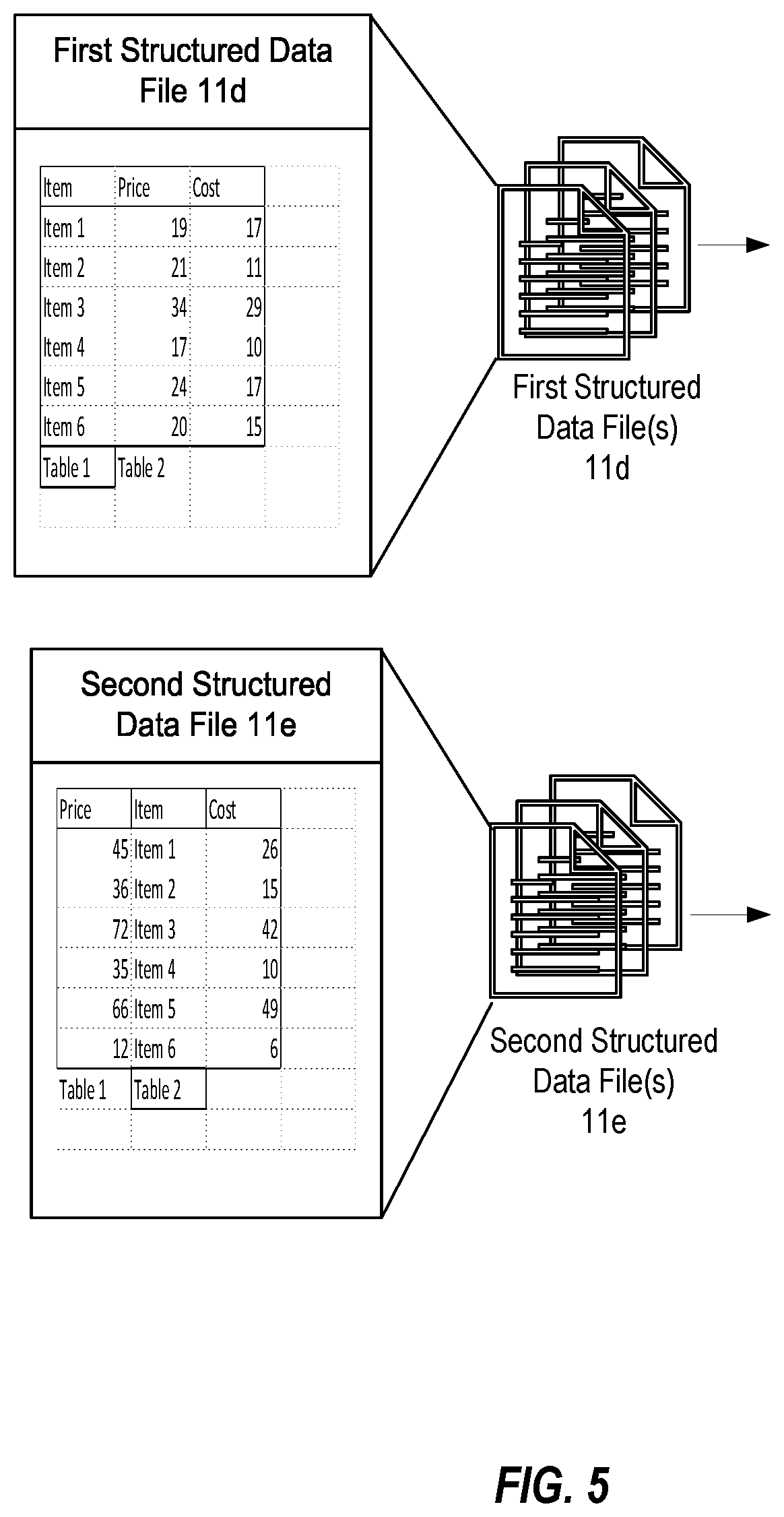 First Structured Data File 11d

| Item | Price | Cost |
|---|---|---|
| Item 1 | 19 | 17 |
| Item 2 | 21 | 11 |
| Item 3 | 34 | 29 |
| Item 4 | 17 | 10 |
| Item 5 | 24 | 17 |
| Item 6 | 20 | 15 |

Table 1 Table 2

First Structured Data File(s) 11d

Second Structured Data File 11e

| Price | Item | Cost |
|---|---|---|
| 45 | Item 1 | 26 |
| 36 | Item 2 | 15 |
| 72 | Item 3 | 42 |
| 35 | Item 4 | 10 |
| 66 | Item 5 | 49 |
| 12 | Item 6 | 6 |

Table 1 Table 2

Second Structured Data File(s) 11e

FIG. 5